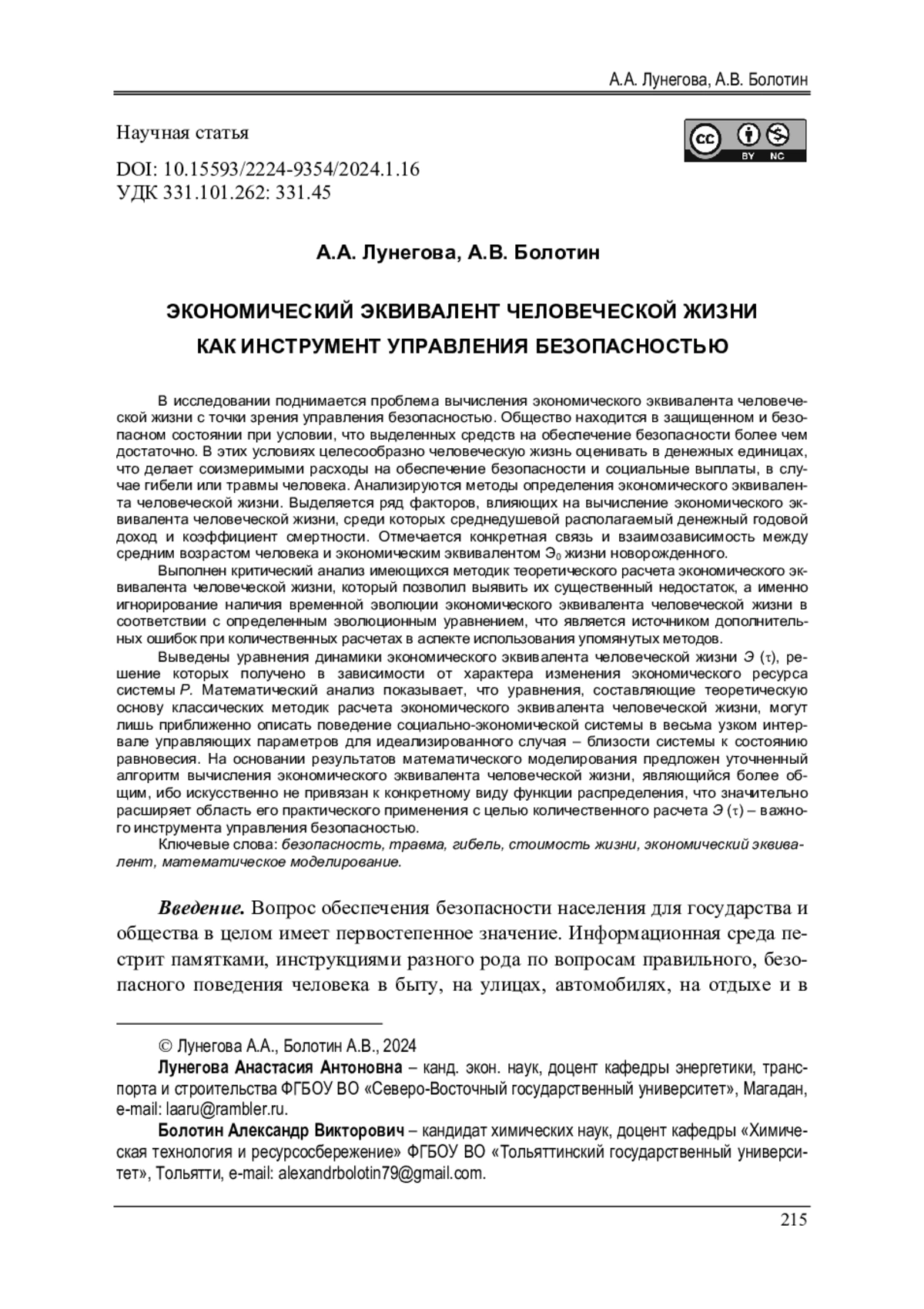 А.А. Лунегова, А.В. Болотин

Научная статья

cc BY NC

DOI: 10.15593/2224-9354/2024.1.16
УДК 331.101.262: 331.45

А.А. Лунегова, А.В. Болотин

ЭКОНОМИЧЕСКИЙ ЭКВИВАЛЕНТ ЧЕЛОВЕЧЕСКОЙ ЖИЗНИ КАК ИНСТРУМЕНТ УПРАВЛЕНИЯ БЕЗОПАСНОСТЬЮ

В исследовании поднимается проблема вычисления экономического эквивалента человеческой жизни с точки зрения управления безопасностью. Общество находится в защищенном и безопасном состоянии при условии, что выделенных средств на обеспечение безопасности более чем достаточно. В этих условиях целесообразно человеческую жизнь оценивать в денежных единицах, что делает соизмеримыми расходы на обеспечение безопасности и социальные выплаты, в случае гибели или травмы человека. Анализируются методы определения экономического эквивалента человеческой жизни. Выделяется ряд факторов, влияющих на вычисление экономического эквивалента человеческой жизни, среди которых среднедушевой располагаемый денежный годовой доход и коэффициент смертности. Отмечается конкретная связь и взаимозависимость между средним возрастом человека и экономическим эквивалентом $Э_0$ жизни новорожденного.

Выполнен критический анализ имеющихся методик теоретического расчета экономического эквивалента человеческой жизни, который позволил выявить их существенный недостаток, а именно игнорирование наличия временной эволюции экономического эквивалента человеческой жизни в соответствии с определенным эволюционным уравнением, что является источником дополнительных ошибок при количественных расчетах в аспекте использования упомянутых методов.

Выведены уравнения динамики экономического эквивалента человеческой жизни $Э(\tau)$, решение которых получено в зависимости от характера изменения экономического ресурса системы $P$. Математический анализ показывает, что уравнения, составляющие теоретическую основу классических методик расчета экономического эквивалента человеческой жизни, могут лишь приближенно описать поведение социально-экономической системы в весьма узком интервале управляющих параметров для идеализированного случая – близости системы к состоянию равновесия. На основании результатов математического моделирования предложен уточненный алгоритм вычисления экономического эквивалента человеческой жизни, являющийся более общим, ибо искусственно не привязан к конкретному виду функции распределения, что значительно расширяет область его практического применения с целью количественного расчета $Э(\tau)$ – важного инструмента управления безопасностью.

Ключевые слова: безопасность, травма, гибель, стоимость жизни, экономический эквивалент, математическое моделирование.

Введение. Вопрос обеспечения безопасности населения для государства и общества в целом имеет первостепенное значение. Информационная среда пестрит памятками, инструкциями разного рода по вопросам правильного, безопасного поведения человека в быту, на улицах, автомобилях, на отдыхе и в

© Лунегова А.А., Болотин А.В., 2024

Лунегова Анастасия Антоновна – канд. экон. наук, доцент кафедры энергетики, транспорта и строительства ФГБОУ ВО «Северо-Восточный государственный университет», Магадан, e-mail: laaru@rambler.ru.

Болотин Александр Викторович – кандидат химических наук, доцент кафедры «Химическая технология и ресурсосбережение» ФГБОУ ВО «Тольяттинский государственный университет», Тольятти, e-mail: alexandrbolotin79@gmail.com.

215